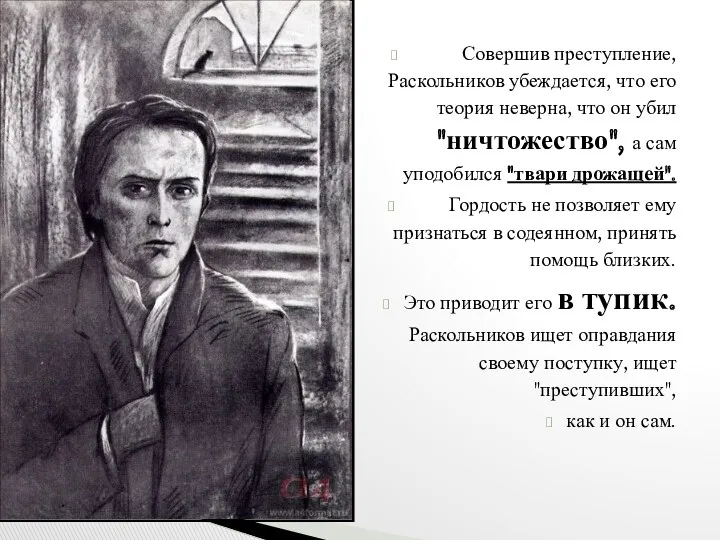 Совершив преступление, Раскольников убеждается, что его теория неверна, что он убил "ничтожество", а сам уподобился "твари дрожащей".

Гордость не позволяет ему признаться в содеянном, принять помощь близких.

Это приводит его в тупик.

Раскольников ищет оправдания своему поступку, ищет "преступивших",

как и он сам.